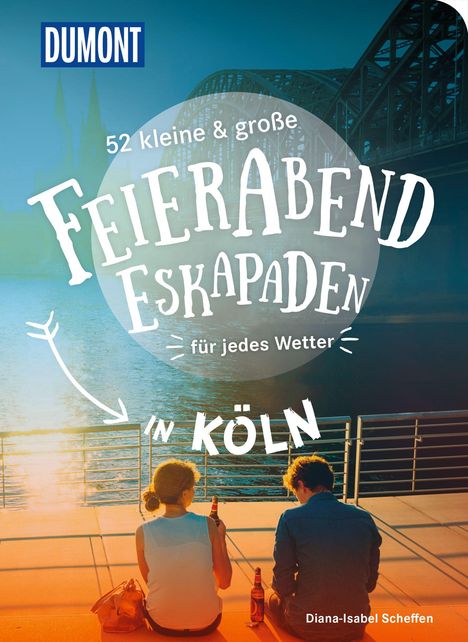 DUMONT

52 kleine & große

FEIERABEND ESKAPADEN

für jedes Wetter

IN KÖLN

Diana-Isabel Scheffen